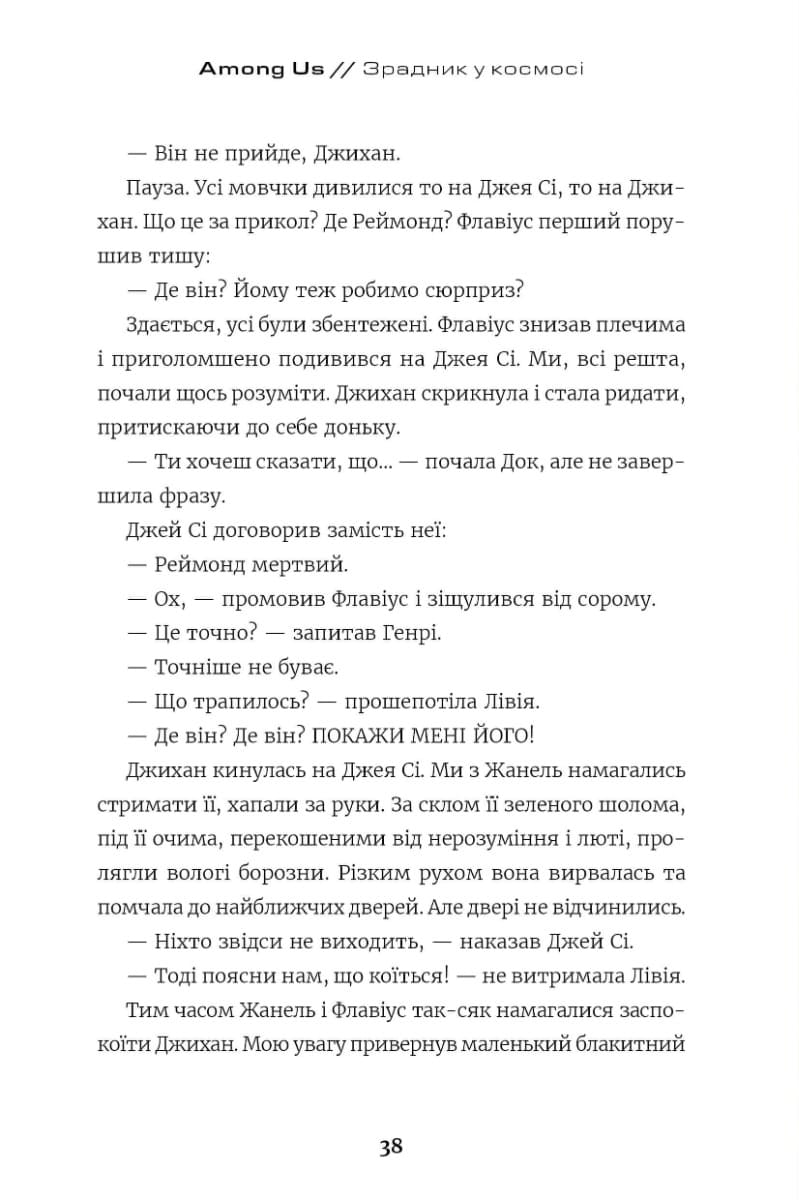 Among Us // Зрадник у космосі

— Він не прийде, Джихан.

Пауза. Усі мовчки дивилися то на Джея Сі, то на Джихан. Що це за прикол? Де Реймонд? Флавіус перший порушив тишу:

— Де він? Йому теж робимо сюрприз?

Здається, усі були збентежені. Флавіус знизав плечима і приголомшено подивився на Джея Сі. Ми, всі решта, почали щось розуміти. Джихан скрикнула і стала ридати, притискаючи до себе доньку.

— Ти хочеш сказати, що... — почала Док, але не завершила фразу.

Джей Сі договорив замість неї:

— Реймонд мертвий.

— Ох, — промовив Флавіус і зіщулився від сорому.

— Це точно? — запитав Генрі.

— Точніше не буває.

— Що трапилось? — прошепотіла Лівія.

— Де він? Де він? ПОКАЖИ МЕНІ ЙОГО!

Джихан кинулась на Джея Сі. Ми з Жанель намагались стримати її, хапали за руки. За склом її зеленого шолома, під її очима, перекошеними від нерозуміння і люті, пролягли вологі борозни. Різким рухом вона вирвалась та помчала до найближчих дверей. Але двері не відчинились.

— Ніхто звідси не виходить, — наказав Джей Сі.

— Тоді поясни нам, що коїться! — не витримала Лівія.

Тим часом Жанель і Флавіус так-сяк намагалися заспокоїти Джихан. Мою увагу привернув маленький блакитний

38